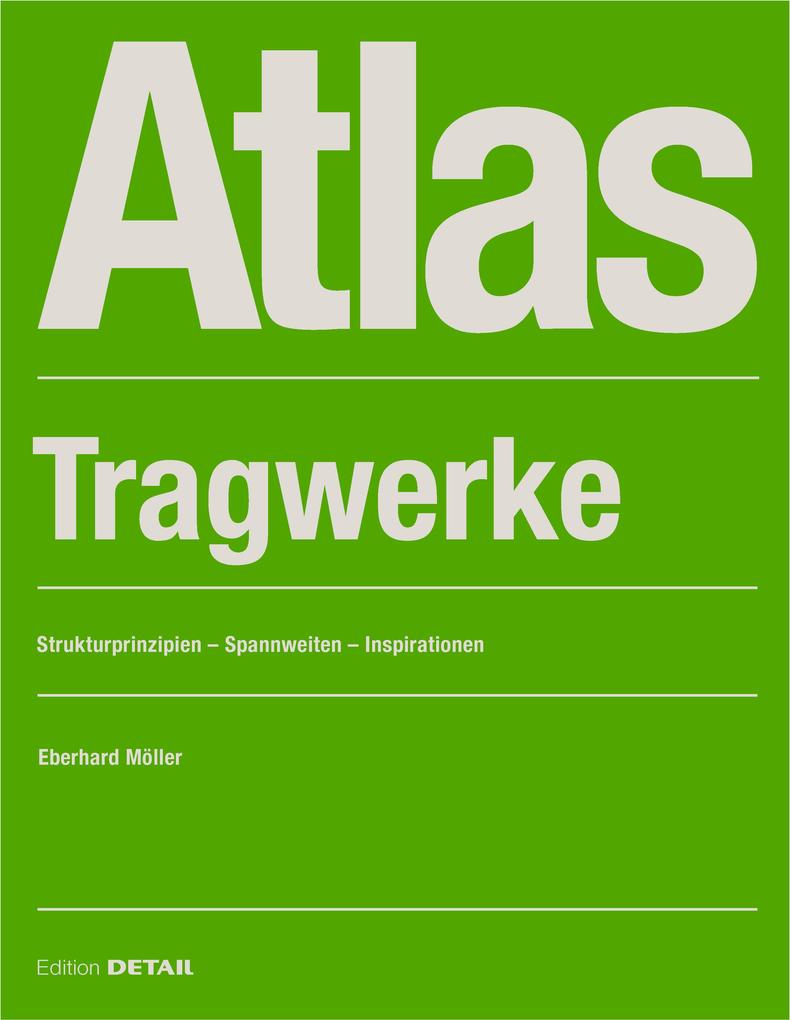 Atlas

Tragwerke

Strukturprinzipien – Spannweiten – Inspirationen

Eberhard Möller

Edition DETAIL